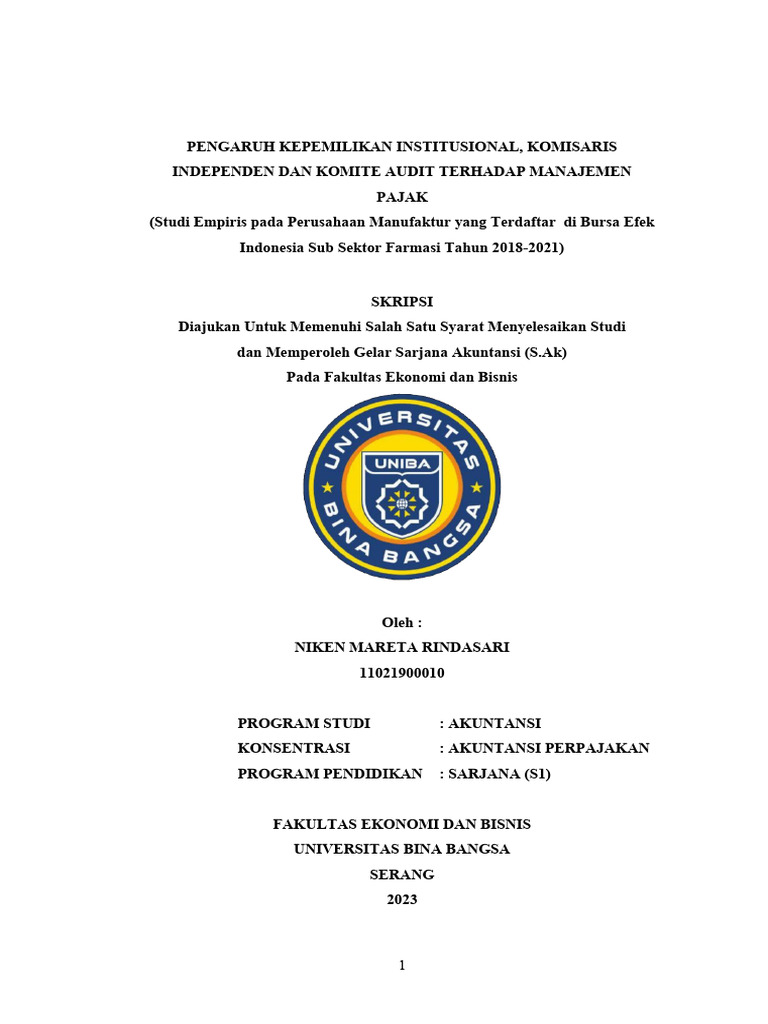 PENGARUH KEPEMILIKAN INSTITUSIONAL, KOMISARIS INDEPENDEN DAN KOMITE AUDIT TERHADAP MANAJEMEN PAJAK
(Studi Empiris pada Perusahaan Manufaktur yang Terdaftar di Bursa Efek Indonesia Sub Sektor Farmasi Tahun 2018-2021)

SKRIPSI
Diajukan Untuk Memenuhi Salah Satu Syarat Menyelesaikan Studi dan Memperoleh Gelar Sarjana Akuntansi (S.Ak)
Pada Fakultas Ekonomi dan Bisnis

UNIVERSITAS BINA BANGSA
UNIBA

Oleh :
NIKEN MARETA RINDASARI
11021900010

PROGRAM STUDI : AKUNTANSI
KONSENTRASI : AKUNTANSI PERPAJAKAN
PROGRAM PENDIDIKAN : SARJANA (S1)

FAKULTAS EKONOMI DAN BISNIS
UNIVERSITAS BINA BANGSA
SERANG
2023

1